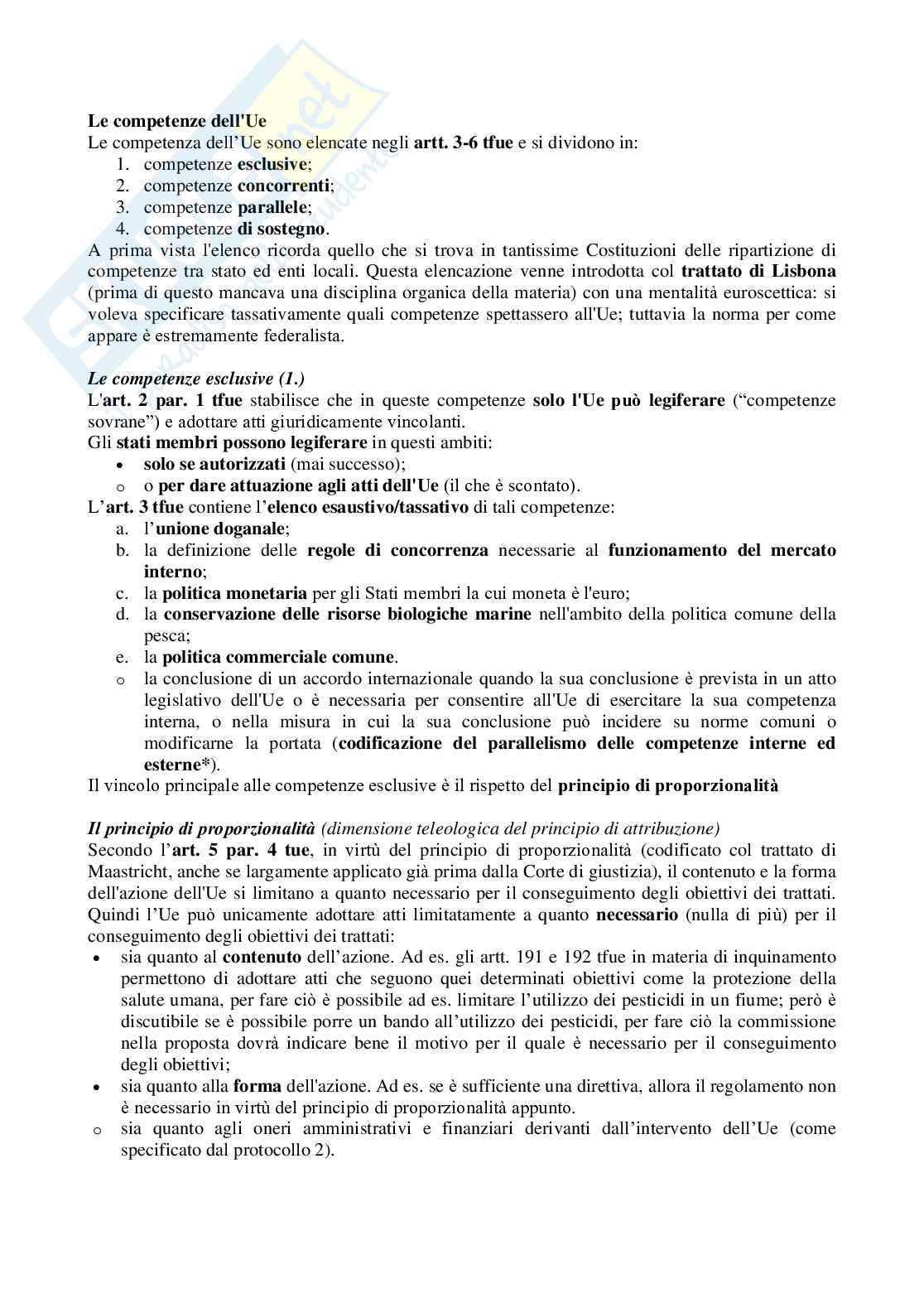 Le competenze dell'Ue
Le competenza dell'Ue sono elencate negli artt. 3-6 tfue e si dividono in:
1. competenze esclusive;
2. competenze concorrenti;
3. competenze parallele;
4. competenze di sostegno.
A prima vista l'elenco ricorda quello che si trova in tantissime Costituzioni delle ripartizione di competenze tra stato ed enti locali. Questa elencazione venne introdotta col trattato di Lisbona (prima di questo mancava una disciplina organica della materia) con una mentalità euroscettica: si voleva specificare tassativamente quali competenze spettassero all'Ue; tuttavia la norma per come appare è estremamente federalista.

Le competenze esclusive (1.)
L'art. 2 par. 1 tfue stabilisce che in queste competenze solo l'Ue può legiferare ("competenze sovrane") e adottare atti giuridicamente vincolanti.
Gli stati membri possono legiferare in questi ambiti:
• solo se autorizzati (mai successo);
o o per dare attuazione agli atti dell'Ue (il che è scontato).
L'art. 3 tfue contiene l'elenco esaustivo/tassativo di tali competenze:
a. l'unione doganale;
b. la definizione delle regole di concorrenza necessarie al funzionamento del mercato interno;
c. la politica monetaria per gli Stati membri la cui moneta è l'euro;
d. la conservazione delle risorse biologiche marine nell'ambito della politica comune della pesca;
e. la politica commerciale comune.
o la conclusione di un accordo internazionale quando la sua conclusione è prevista in un atto legislativo dell'Ue o è necessaria per consentire all'Ue di esercitare la sua competenza interna, o nella misura in cui la sua conclusione può incidere su norme comuni o modificarne la portata (codificazione del parallelismo delle competenze interne ed esterne*).
Il vincolo principale alle competenze esclusive è il rispetto del principio di proporzionalità

Il principio di proporzionalità (dimensione teleologica del principio di attribuzione)
Secondo l'art. 5 par. 4 tue, in virtù del principio di proporzionalità (codificato col trattato di Maastricht, anche se largamente applicato già prima dalla Corte di giustizia), il contenuto e la forma dell'azione dell'Ue si limitano a quanto necessario per il conseguimento degli obiettivi dei trattati. Quindi l'Ue può unicamente adottare atti limitatamente a quanto necessario (nulla di più) per il conseguimento degli obiettivi dei trattati:
• sia quanto al contenuto dell'azione. Ad es. gli artt. 191 e 192 tfue in materia di inquinamento permettono di adottare atti che seguono quei determinati obiettivi come la protezione della salute umana, per fare ciò è possibile ad es. limitare l'utilizzo dei pesticidi in un fiume; però è discutibile se è possibile porre un bando all'utilizzo dei pesticidi, per fare ciò la commissione nella proposta dovrà indicare bene il motivo per il quale è necessario per il conseguimento degli obiettivi;
• sia quanto alla forma dell'azione. Ad es. se è sufficiente una direttiva, allora il regolamento non è necessario in virtù del principio di proporzionalità appunto.
o sia quanto agli oneri amministrativi e finanziari derivanti dall'intervento dell'Ue (come specificato dal protocollo 2).